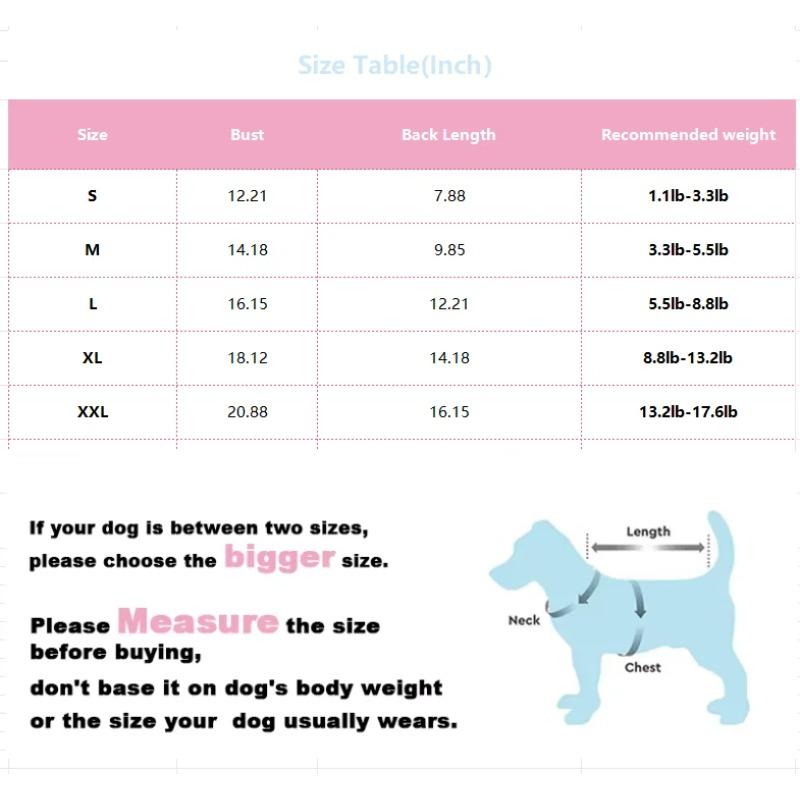 Size Table(Inch)

| Size | Bust | Back Length | Recommended weight |
|---|---|---|---|
| S | 12.21 | 7.88 | 1.1lb-3.3lb |
| M | 14.18 | 9.85 | 3.3lb-5.5lb |
| L | 16.15 | 12.21 | 5.5lb-8.8lb |
| XL | 18.12 | 14.18 | 8.8lb-13.2lb |
| XXL | 20.88 | 16.15 | 13.2lb-17.6lb |

If your dog is between two sizes, please choose the bigger size.

Please Measure the size before buying, don't base it on dog's body weight or the size your dog usually wears.

Length
Neck
Chest